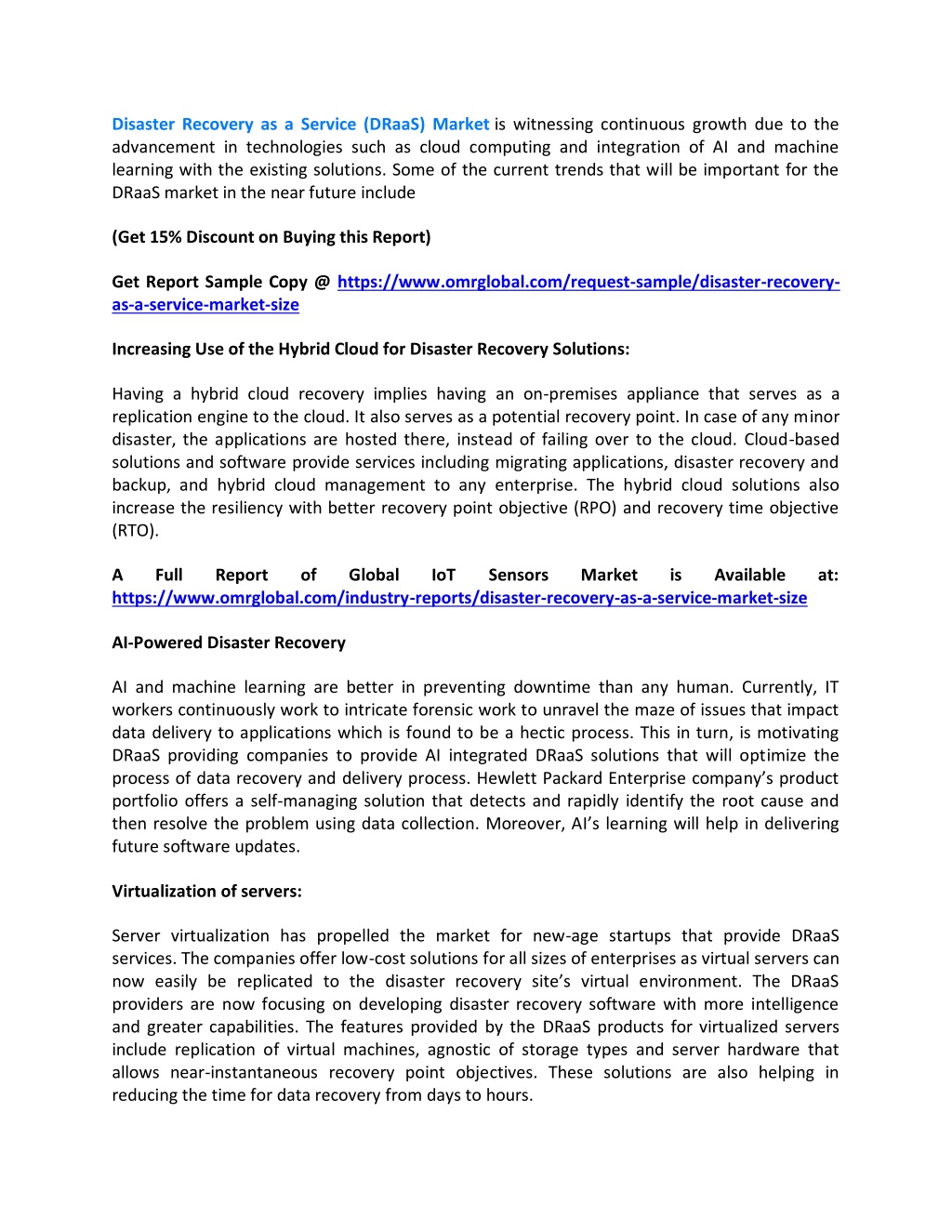 Disaster Recovery as a Service (DRaaS) Market is witnessing continuous growth due to the advancement in technologies such as cloud computing and integration of AI and machine learning with the existing solutions. Some of the current trends that will be important for the DRaaS market in the near future include

(Get 15% Discount on Buying this Report)

Get Report Sample Copy @ https://www.omrglobal.com/request-sample/disaster-recovery-as-a-service-market-size

Increasing Use of the Hybrid Cloud for Disaster Recovery Solutions:

Having a hybrid cloud recovery implies having an on-premises appliance that serves as a replication engine to the cloud. It also serves as a potential recovery point. In case of any minor disaster, the applications are hosted there, instead of failing over to the cloud. Cloud-based solutions and software provide services including migrating applications, disaster recovery and backup, and hybrid cloud management to any enterprise. The hybrid cloud solutions also increase the resiliency with better recovery point objective (RPO) and recovery time objective (RTO).

A Full Report of Global IoT Sensors Market is Available at: https://www.omrglobal.com/industry-reports/disaster-recovery-as-a-service-market-size

AI-Powered Disaster Recovery

AI and machine learning are better in preventing downtime than any human. Currently, IT workers continuously work to intricate forensic work to unravel the maze of issues that impact data delivery to applications which is found to be a hectic process. This in turn, is motivating DRaaS providing companies to provide AI integrated DRaaS solutions that will optimize the process of data recovery and delivery process. Hewlett Packard Enterprise company's product portfolio offers a self-managing solution that detects and rapidly identify the root cause and then resolve the problem using data collection. Moreover, AI's learning will help in delivering future software updates.

Virtualization of servers:

Server virtualization has propelled the market for new-age startups that provide DRaaS services. The companies offer low-cost solutions for all sizes of enterprises as virtual servers can now easily be replicated to the disaster recovery site's virtual environment. The DRaaS providers are now focusing on developing disaster recovery software with more intelligence and greater capabilities. The features provided by the DRaaS products for virtualized servers include replication of virtual machines, agnostic of storage types and server hardware that allows near-instantaneous recovery point objectives. These solutions are also helping in reducing the time for data recovery from days to hours.